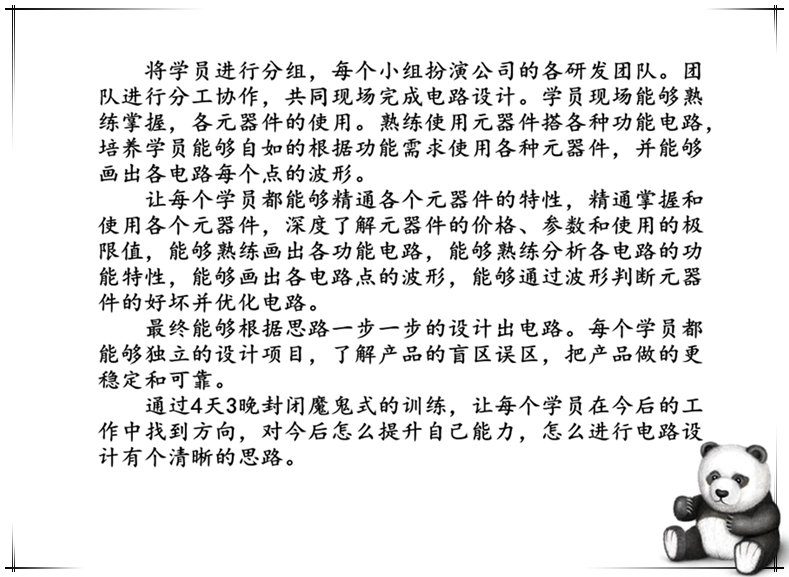 将学员进行分组，每个小组扮演公司的各研发团队。团队进行分工协作，共同现场完成电路设计。学员现场能够熟练掌握，各元器件的使用。熟练使用元器件搭各种功能电路，培养学员能够自如的根据功能需求使用各种元器件，并能够画出各电路每个点的波形。

让每个学员都能够精通各个元器件的特性，精通掌握和使用各个元器件，深度了解元器件的价格、参数和使用的极限值，能够熟练画出各功能电路，能够熟练分析各电路的功能特性，能够画出各电路点的波形，能够通过波形判断元器件的好坏并优化电路。

最终能够根据思路一步一步的设计出电路。每个学员都能够独立的设计项目，了解产品的盲区误区，把产品做的更稳定和可靠。

通过4天3晚封闭魔鬼式的训练，让每个学员在今后的工作中找到方向，对今后怎么提升自己能力，怎么进行电路设计有个清晰的思路。